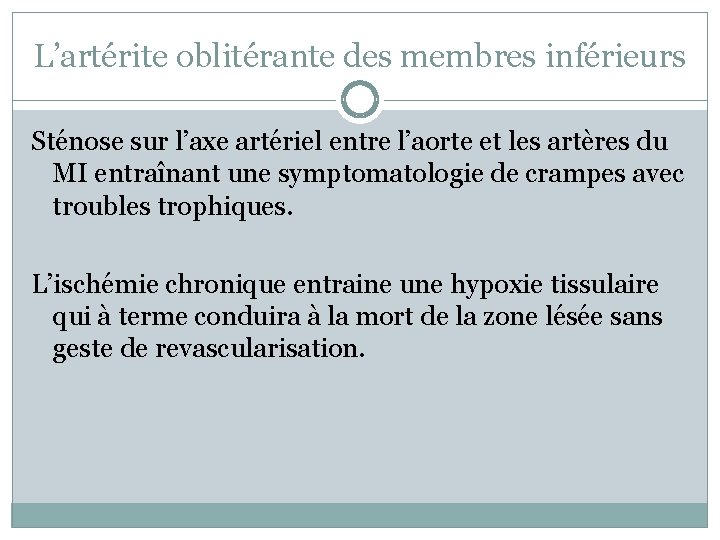 L’artérite oblitérante des membres inférieurs

Sténose sur l’axe artériel entre l’aorte et les artères du MI entraînant une symptomatologie de crampes avec troubles trophiques.

L’ischémie chronique entraine une hypoxie tissulaire qui à terme conduira à la mort de la zone lésée sans geste de revascularisation.